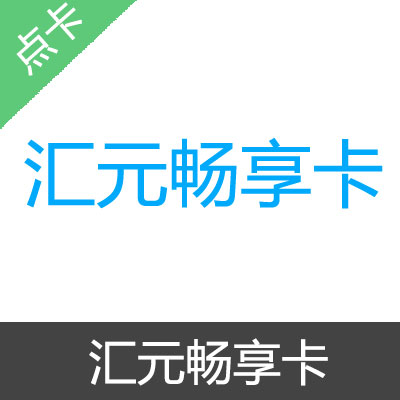 点卡

汇元畅享卡

汇元畅享卡